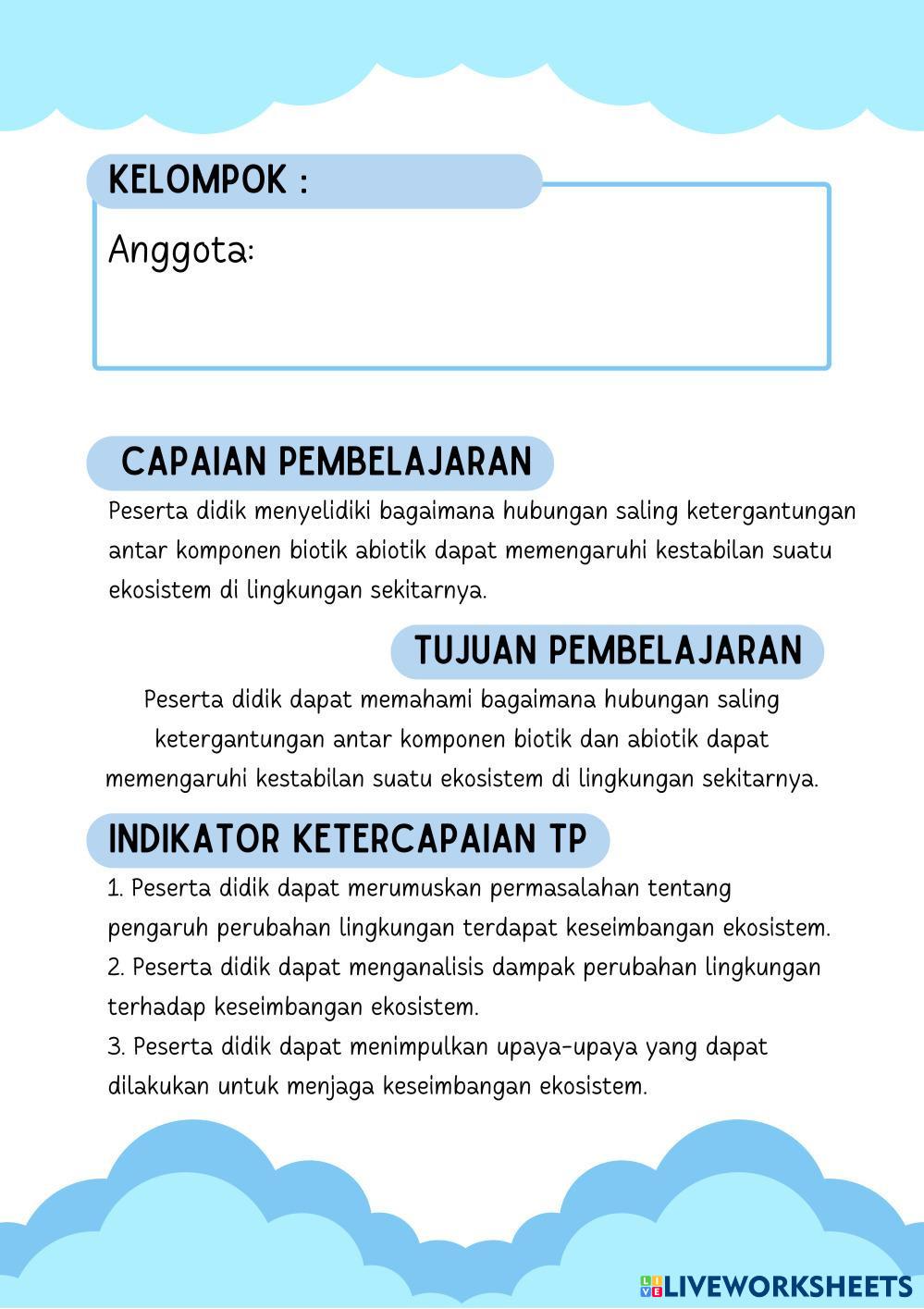 KELOMPOK :

Anggota:

CAPAIAN PEMBELAJARAN

Peserta didik menyelidiki bagaimana hubungan saling ketergantungan antar komponen biotik abiotik dapat memengaruhi kestabilan suatu ekosistem di lingkungan sekitarnya.

TUJUAN PEMBELAJARAN

Peserta didik dapat memahami bagaimana hubungan saling ketergantungan antar komponen biotik dan abiotik dapat memengaruhi kestabilan suatu ekosistem di lingkungan sekitarnya.

INDIKATOR KETERCAPAIAN TP

1. Peserta didik dapat merumuskan permasalahan tentang pengaruh perubahan lingkungan terdapat keseimbangan ekosistem.
2. Peserta didik dapat menganalisis dampak perubahan lingkungan terhadap keseimbangan ekosistem.
3. Peserta didik dapat menimpulkan upaya-upaya yang dapat dilakukan untuk menjaga keseimbangan ekosistem.

LIVEWORKSHEETS